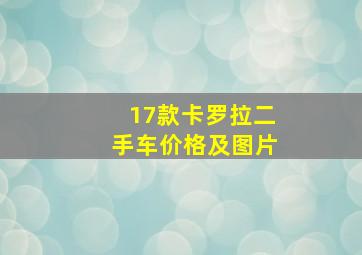 17款卡罗拉二手车价格及图片